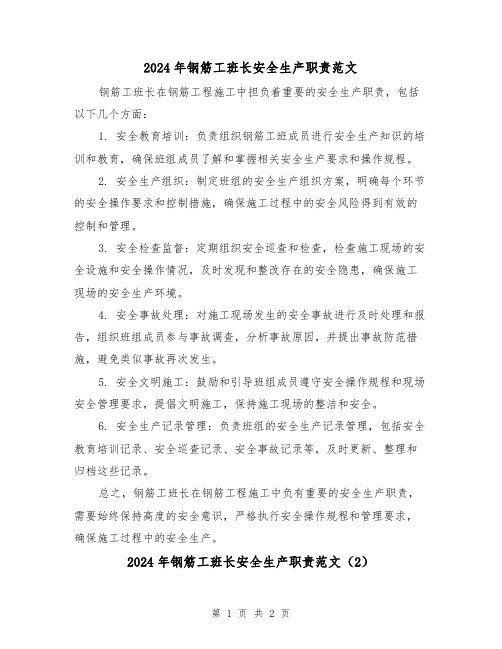 2024年钢筋工班长安全生产职责范文

钢筋工班长在钢筋工程施工中担负着重要的安全生产职责，包括以下几个方面：

1. 安全教育培训：负责组织钢筋工班成员进行安全生产知识的培训和教育，确保班组成员了解和掌握相关安全生产要求和操作规程。

2. 安全生产组织：制定班组的安全生产组织方案，明确每个环节的安全操作要求和控制措施，确保施工过程中的安全风险得到有效的控制和管理。

3. 安全检查监督：定期组织安全巡查和检查，检查施工现场的安全设施和安全操作情况，及时发现和整改存在的安全隐患，确保施工现场的安全生产环境。

4. 安全事故处理：对施工现场发生的安全事故进行及时处理和报告，组织班组成员参与事故调查，分析事故原因，并提出事故防范措施，避免类似事故再次发生。

5. 安全文明施工：鼓励和引导班组成员遵守安全操作规程和现场安全管理要求，提倡文明施工，保持施工现场的整洁和安全。

6. 安全生产记录管理：负责班组的安全生产记录管理，包括安全教育培训记录、安全巡查记录、安全事故记录等，及时更新、整理和归档这些记录。

总之，钢筋工班长在钢筋工程施工中负有重要的安全生产职责，需要始终保持高度的安全意识，严格执行安全操作规程和管理要求，确保施工过程中的安全生产。

2024年钢筋工班长安全生产职责范文（2）

第 1 页 共 2 页